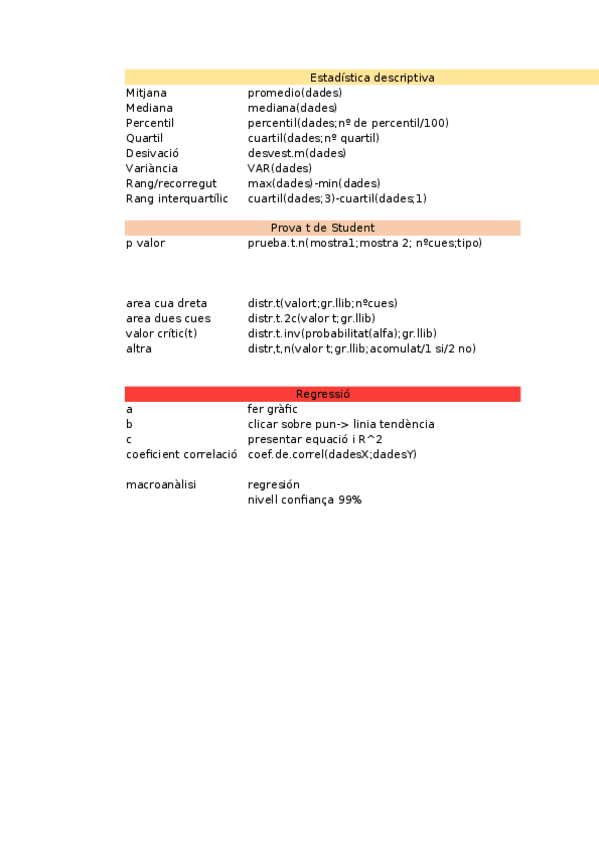 Estadística descriptiva

| | |
|---|---|
| Mitjana | promedio(dades) |
| Mediana | mediana(dades) |
| Percentil | percentil(dades;nº de percentil/100) |
| Quartil | cuartil(dades;nº quartil) |
| Desivació | desvest.m(dades) |
| Variància | VAR(dades) |
| Rang/recorregut | max(dades)-min(dades) |
| Rang interquartílic | cuartil(dades;3)-cuartil(dades;1) |

Prova t de Student

| | |
|---|---|
| p valor | prueba.t.n(mostra1;mostra 2; nºcues;tipo) |
| area cua dreta | distr.t(valort;gr.llib;nºcues) |
| area dues cues | distr.t.2c(valor t;gr.llib) |
| valor crític(t) | distr.t.inv(probabilitat(alfa);gr.llib) |
| altra | distr,t,n(valor t;gr.llib;acomulat/1 si/2 no) |

Regressió

| | |
|---|---|
| a | fer gràfic |
| b | clicar sobre pun-> linia tendència |
| c | presentar equació i R^2 |
| coeficient correlació | coef.de.correl(dadesX;dadesY) |
| macroanàlisi | regresión |
| | nivell confiança 99% |